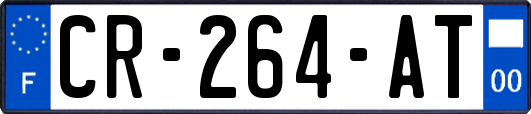 F
CR-264-AT
00